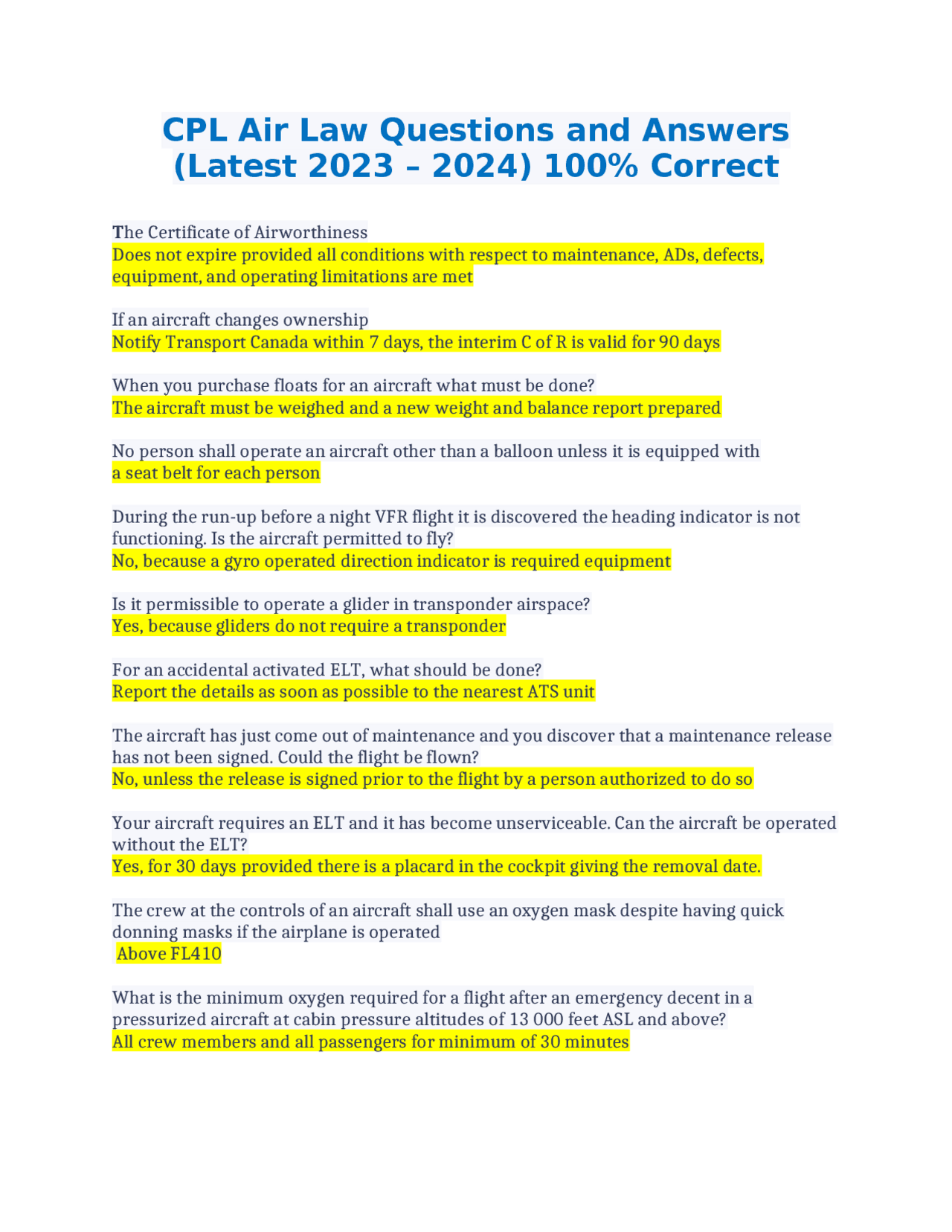 CPL Air Law Questions and Answers (Latest 2023 – 2024) 100% Correct

The Certificate of Airworthiness
Does not expire provided all conditions with respect to maintenance, ADs, defects, equipment, and operating limitations are met

If an aircraft changes ownership
Notify Transport Canada within 7 days, the interim C of R is valid for 90 days

When you purchase floats for an aircraft what must be done?
The aircraft must be weighed and a new weight and balance report prepared

No person shall operate an aircraft other than a balloon unless it is equipped with
a seat belt for each person

During the run-up before a night VFR flight it is discovered the heading indicator is not functioning. Is the aircraft permitted to fly?
No, because a gyro operated direction indicator is required equipment

Is it permissible to operate a glider in transponder airspace?
Yes, because gliders do not require a transponder

For an accidental activated ELT, what should be done?
Report the details as soon as possible to the nearest ATS unit

The aircraft has just come out of maintenance and you discover that a maintenance release has not been signed. Could the flight be flown?
No, unless the release is signed prior to the flight by a person authorized to do so

Your aircraft requires an ELT and it has become unserviceable. Can the aircraft be operated without the ELT?
Yes, for 30 days provided there is a placard in the cockpit giving the removal date.

The crew at the controls of an aircraft shall use an oxygen mask despite having quick donning masks if the airplane is operated
Above FL410

What is the minimum oxygen required for a flight after an emergency decent in a pressurized aircraft at cabin pressure altitudes of 13 000 feet ASL and above?
All crew members and all passengers for minimum of 30 minutes